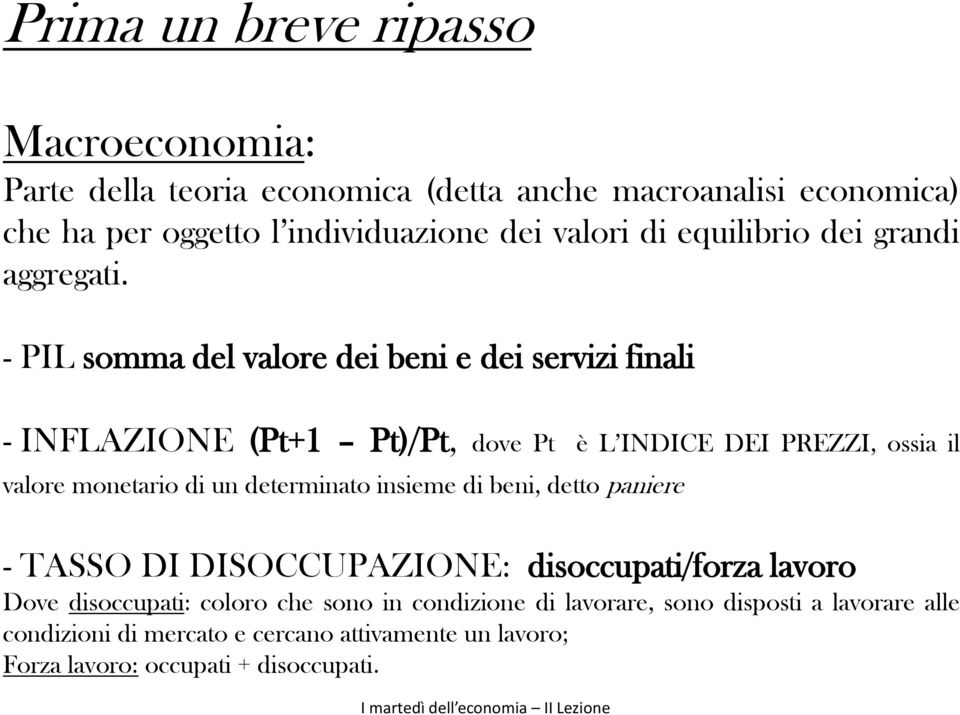 Prima un breve ripasso

Macroeconomia:
Parte della teoria economica (detta anche macroanalisi economica) che ha per oggetto l'individuazione dei valori di equilibrio dei grandi aggregati.

- PIL somma del valore dei beni e dei servizi finali

- INFLAZIONE (Pt+1 – Pt)/Pt, dove Pt è L'INDICE DEI PREZZI, ossia il valore monetario di un determinato insieme di beni, detto paniere

- TASSO DI DISOCCUPAZIONE: disoccupati/forza lavoro
Dove disoccupati: coloro che sono in condizione di lavorare, sono disposti a lavorare alle condizioni di mercato e cercano attivamente un lavoro;
Forza lavoro: occupati + disoccupati.

I martedì dell'economia – II Lezione